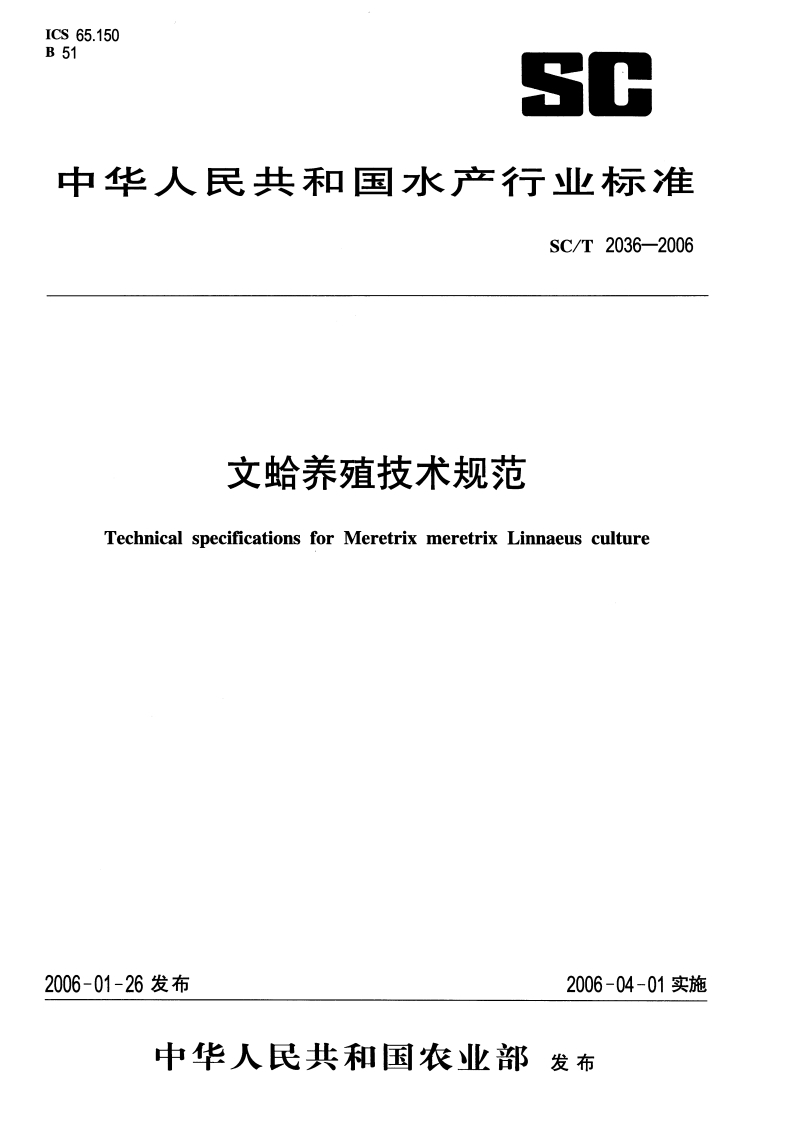 ICS 65.150
B 51

SC

中华人民共和国水产行业标准

SC/T 2036—2006

文蛤养殖技术规范

Technical specifications for Meretrix meretrix Linnaeus culture

2006-01-26 发布

2006-04-01 实施

中华人民共和国农业部 发布